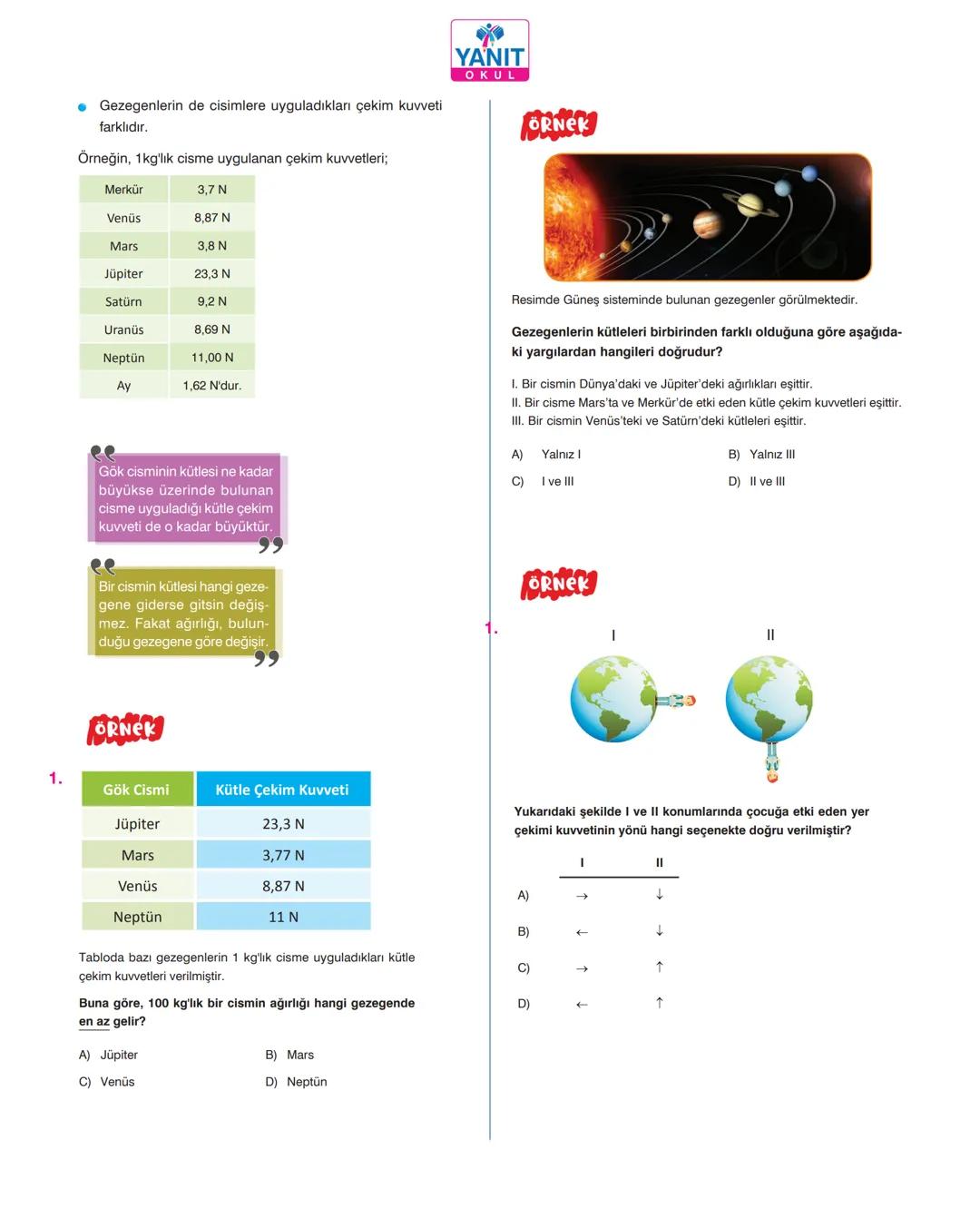 YANIT
OKUL

Gezegenlerin de cisimlere uyguladıkları çekim kuvveti farklıdır.

Örneğin, 1kg'lık cisme uygulanan çekim kuvvetleri;

| Merkür | 3,7 N |
|---|---|
| Venüs | 8,87 N |
| Mars | 3,8 N |
| Jüpiter | 23,3 N |
| Satürn | 9,2 N |
| Uranüs | 8,69 N |
| Neptün | 11,00 N |
| Ay | 1,62 N'dur. |

Gök cisminin kütlesi ne kadar büyükse üzerinde bulunan cisme uyguladığı kütle çekim kuvveti de o kadar büyüktür.

Bir cismin kütlesi hangi gezegene giderse gitsin değişmez. Fakat ağırlığı, bulunduğu gezegene göre değişir.

ÖRNEK

1.

| Gök Cismi | Kütle Çekim Kuvveti |
|---|---|
| Jüpiter | 23,3 N |
| Mars | 3,77 N |
| Venüs | 8,87 N |
| Neptün | 11 N |

Tabloda bazı gezegenlerin 1 kg'lık cisme uyguladıkları kütle çekim kuvvetleri verilmiştir.

Buna göre, 100 kg'lık bir cismin ağırlığı hangi gezegende en az gelir?

A) Jüpiter
B) Mars
C) Venüs
D) Neptün

ÖRNEK

Resimde Güneş sisteminde bulunan gezegenler görülmektedir.

Gezegenlerin kütleleri birbirinden farklı olduğuna göre aşağıdaki yargılardan hangileri doğrudur?

I. Bir cismin Dünya'daki ve Jüpiter'deki ağırlıkları eşittir.
II. Bir cisme Mars'ta ve Merkür'de etki eden kütle çekim kuvvetleri eşittir.
III. Bir cismin Venüs'teki ve Satürn'deki kütleleri eşittir.

A) Yalnız I
B) Yalnız III
C) I ve III
D) II ve III

ÖRNEK

1.

I
II

Yukarıdaki şekilde I ve II konumlarında çocuğa etki eden yer çekimi kuvvetinin yönü hangi seçenekte doğru verilmiştir?

| | I | II |
|---|---|---|
| A) | → | ↓ |
| B) | ← | ↓ |
| C) | → | ↑ |
| D) | ← | ↑ |